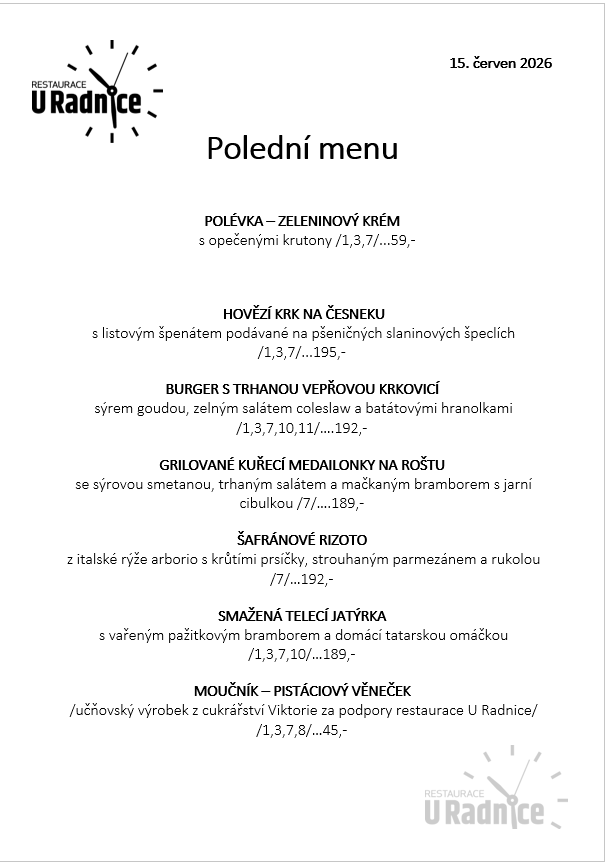 RESTAURACE
U Radnice

15. červen 2026

Polední menu

POLÉVKA – ZELENINOVÝ KRÉM
s opečenými krutony /1,3,7/…59,-

HOVĚZÍ KRK NA ČESNEKU
s listovým špenátem podávané na pšeničných slaninových špeclích /1,3,7/…195,-

BURGER S TRHANOU VEPŘOVOU KRKOVICÍ
sýrem goudou, zelným salátem coleslaw a batátovými hranolkami /1,3,7,10,11/….192,-

GRILOVANÉ KUŘECÍ MEDAILONKY NA ROŠTU
se sýrovou smetanou, trhaným salátem a mačkaným bramborem s jarní cibulkou /7/….189,-

ŠAFRÁNOVÉ RIZOTO
z italské rýže arborio s krůtími prsíčky, strouhaným parmezánem a rukolou /7/…192,-

SMAŽENÁ TELECÍ JATÝRKA
s vařeným pažitkovým bramborem a domácí tatarskou omáčkou /1,3,7,10/…189,-

MOUČNÍK – PISTÁCIOVÝ VĚNEČEK
/učňovský výrobek z cukrářství Viktorie za podpory restaurace U Radnice/ /1,3,7,8/…45,-

RESTAURACE
U Radnice